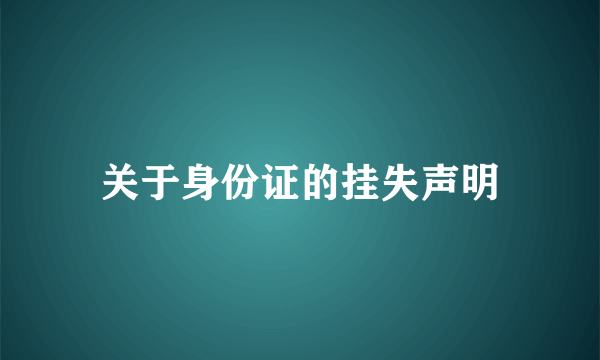 关于身份证的挂失声明